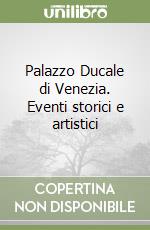 unilibro

Palazzo Ducale di Venezia. Eventi storici e artistici

COPERTINA NON DISPONIBILE